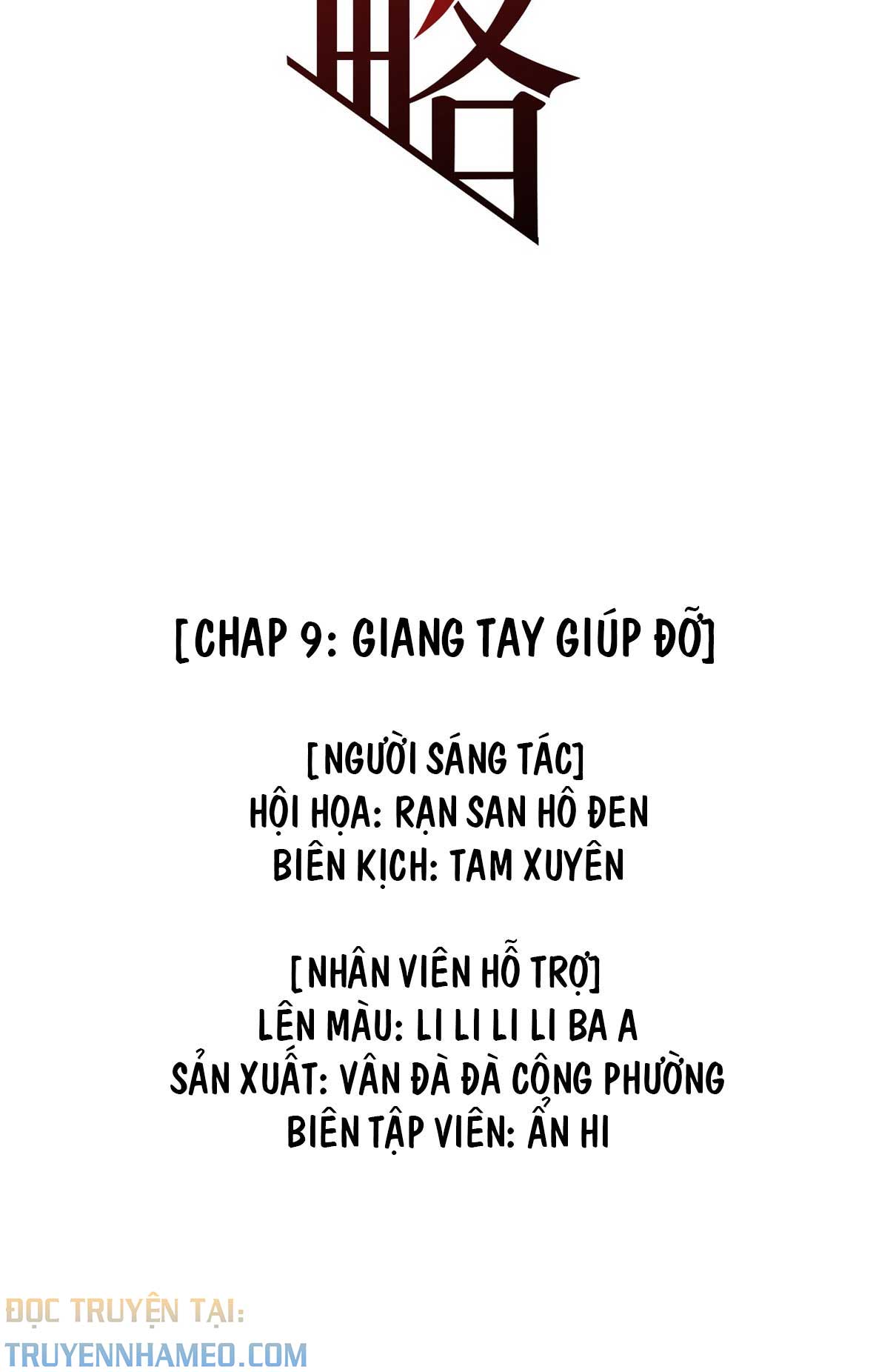 略

[CHAP 9: GIANG TAY GIÚP ĐỠ]

[NGƯỜI SÁNG TÁC]
HỘI HỌA: RẠN SAN HÔ ĐEN
BIÊN KỊCH: TAM XUYÊN

[NHÂN VIÊN HỖ TRỢ]
LÊN MÀU: LI LI LI LI BA A
SẢN XUẤT: VÂN ĐÀ ĐÀ CÔNG PHƯỜNG
BIÊN TẬP VIÊN: ẨN HI

ĐỌC TRUYỆN TẠI:
TRUYENNHAMEO.COM